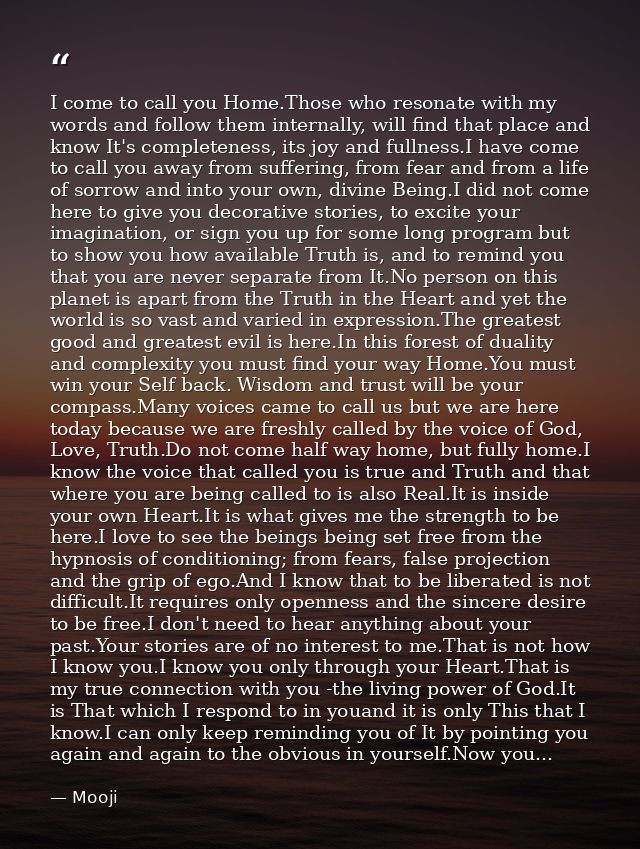 "

I come to call you Home.Those who resonate with my words and follow them internally, will find that place and know It's completeness, its joy and fullness.I have come to call you away from suffering, from fear and from a life of sorrow and into your own, divine Being.I did not come here to give you decorative stories, to excite your imagination, or sign you up for some long program but to show you how available Truth is, and to remind you that you are never separate from It.No person on this planet is apart from the Truth in the Heart and yet the world is so vast and varied in expression.The greatest good and greatest evil is here.In this forest of duality and complexity you must find your way Home.You must win your Self back. Wisdom and trust will be your compass.Many voices came to call us but we are here today because we are freshly called by the voice of God, Love, Truth.Do not come half way home, but fully home.I know the voice that called you is true and Truth and that where you are being called to is also Real.It is inside your own Heart.It is what gives me the strength to be here.I love to see the beings being set free from the hypnosis of conditioning; from fears, false projection and the grip of ego.And I know that to be liberated is not difficult.It requires only openness and the sincere desire to be free.I don't need to hear anything about your past.Your stories are of no interest to me.That is not how I know you.I know you only through your Heart.That is my true connection with you -the living power of God.It is That which I respond to in youand it is only This that I know.I can only keep reminding you of It by pointing you again and again to the obvious in yourself.Now you...

— Mooji